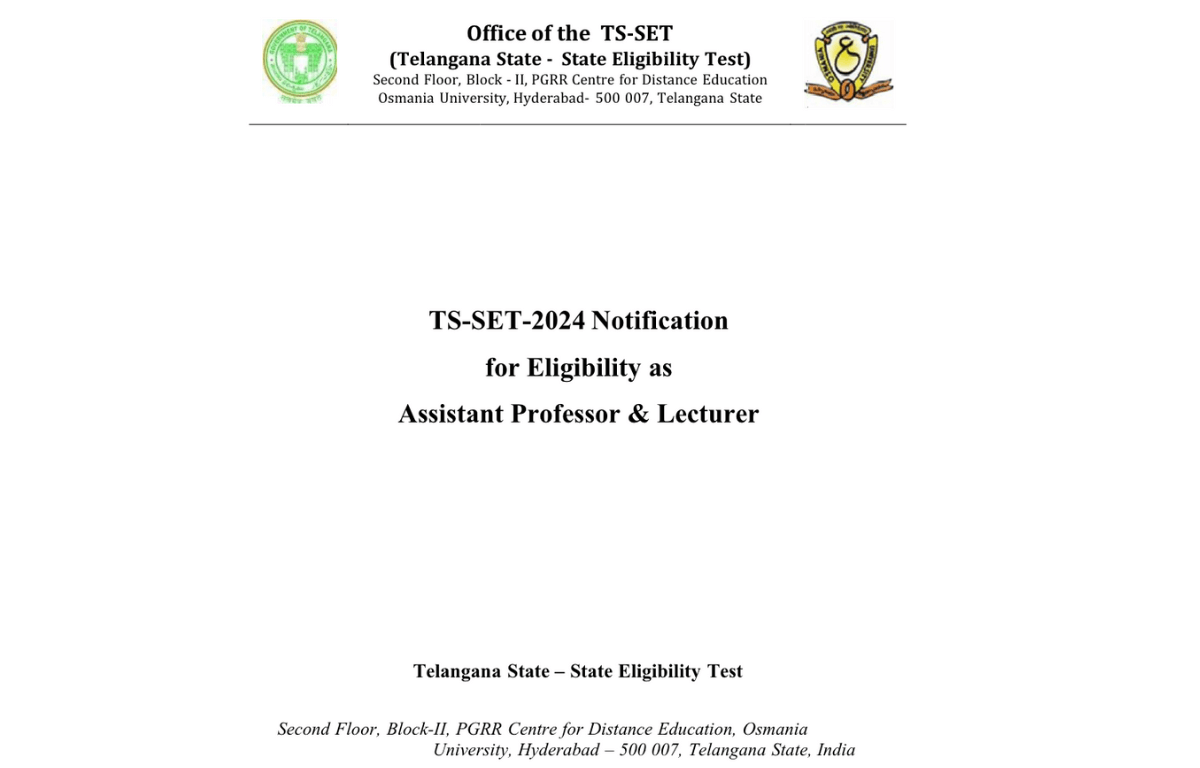 Office of the TS-SET
(Telangana State - State Eligibility Test)
Second Floor, Block - II, PGRR Centre for Distance Education
Osmania University, Hyderabad- 500 007, Telangana State

TS-SET-2024 Notification
for Eligibility as
Assistant Professor & Lecturer

Telangana State – State Eligibility Test

Second Floor, Block-II, PGRR Centre for Distance Education, Osmania University, Hyderabad – 500 007, Telangana State, India